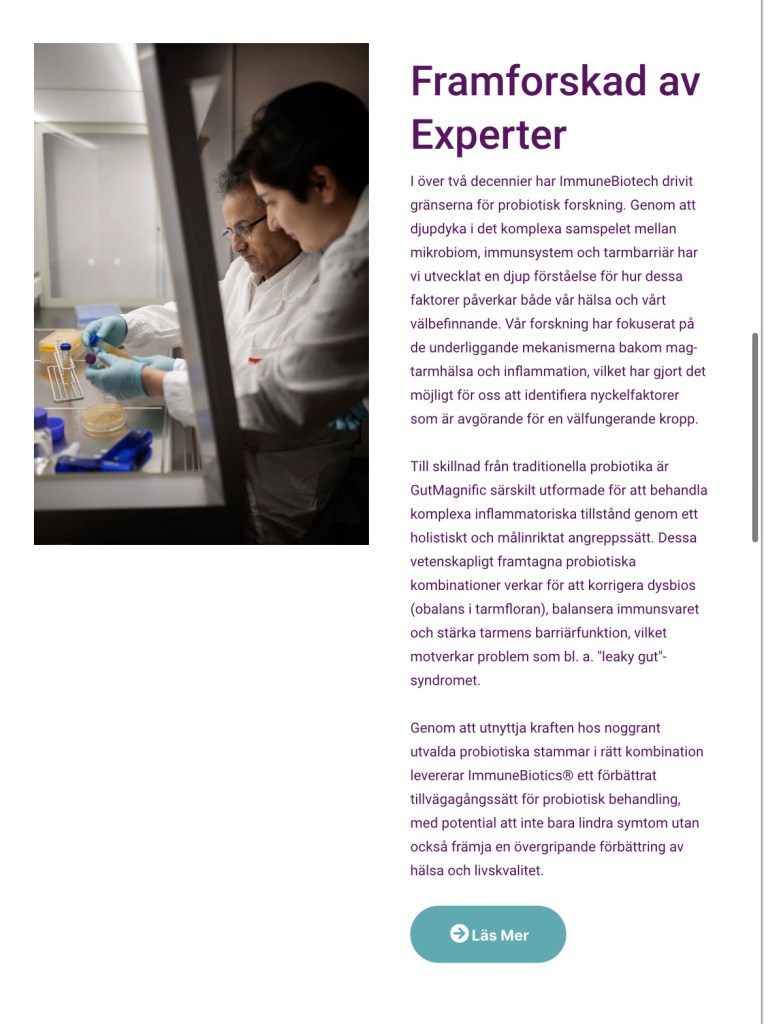 Framforskad av Experter

I över två decennier har ImmuneBiotech drivit gränserna för probiotisk forskning. Genom att djupdyka i det komplexa samspelet mellan mikrobiom, immunsystem och tarmbarriär har vi utvecklat en djup förståelse för hur dessa faktorer påverkar både vår hälsa och vårt välbefinnande. Vår forskning har fokuserat på de underliggande mekanismerna bakom mag-tarmhälsa och inflammation, vilket har gjort det möjligt för oss att identifiera nyckelfaktorer som är avgörande för en välfungerande kropp.

Till skillnad från traditionella probiotika är GutMagnific särskilt utformade för att behandla komplexa inflammatoriska tillstånd genom ett holistiskt och målinriktat angreppssätt. Dessa vetenskapligt framtagna probiotiska kombinationer verkar för att korrigera dysbios (obalans i tarmfloran), balansera immunsvaret och stärka tarmens barriärfunktion, vilket motverkar problem som bl. a. "leaky gut"-syndromet.

Genom att utnyttja kraften hos noggrant utvalda probiotiska stammar i rätt kombination levererar ImmuneBiotics® ett förbättrat tillvägagångssätt för probiotisk behandling, med potential att inte bara lindra symtom utan också främja en övergripande förbättring av hälsa och livskvalitet.

Läs Mer